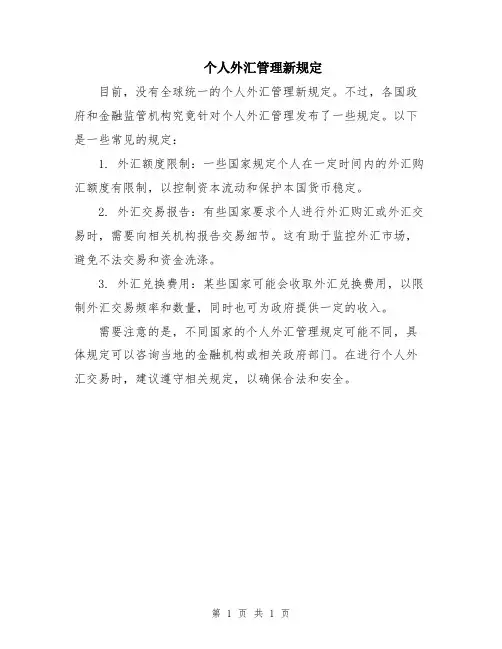 个人外汇管理新规定

目前，没有全球统一的个人外汇管理新规定。不过，各国政府和金融监管机构究竟针对个人外汇管理发布了一些规定。以下是一些常见的规定：

1. 外汇额度限制：一些国家规定个人在一定时间内的外汇购汇额度有限制，以控制资本流动和保护本国货币稳定。

2. 外汇交易报告：有些国家要求个人进行外汇购汇或外汇交易时，需要向相关机构报告交易细节。这有助于监控外汇市场，避免不法交易和资金洗涤。

3. 外汇兑换费用：某些国家可能会收取外汇兑换费用，以限制外汇交易频率和数量，同时也可为政府提供一定的收入。

需要注意的是，不同国家的个人外汇管理规定可能不同，具体规定可以咨询当地的金融机构或相关政府部门。在进行个人外汇交易时，建议遵守相关规定，以确保合法和安全。

第 1 页 共 1 页